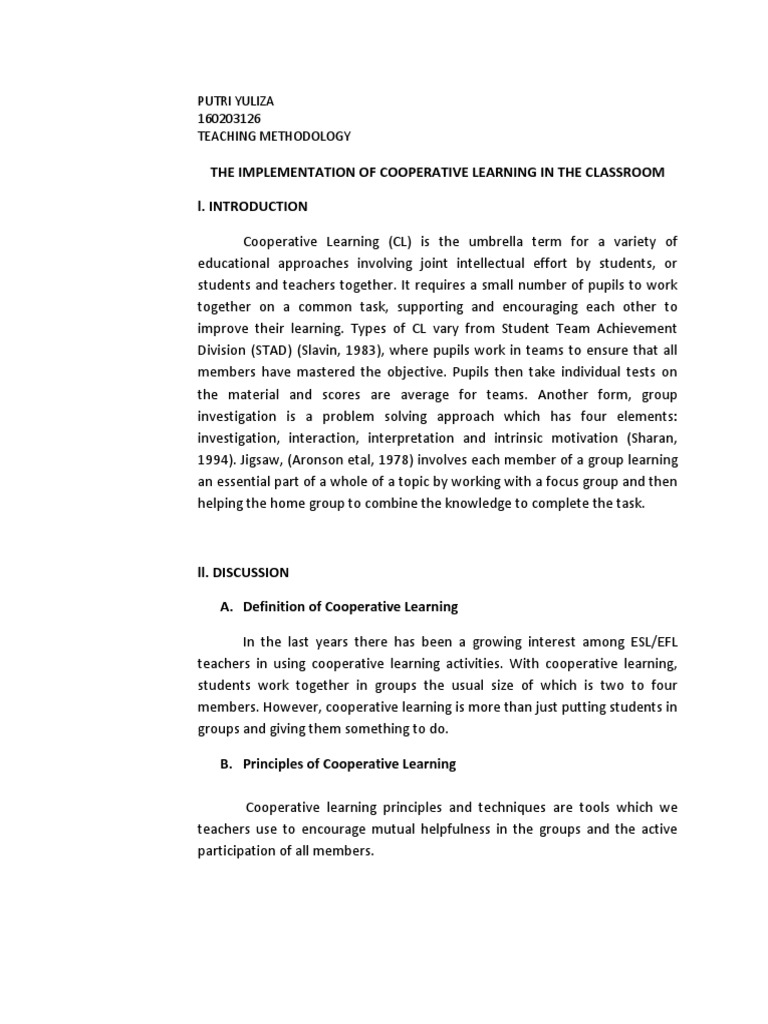 PUTRI YULIZA
160203126
TEACHING METHODOLOGY

THE IMPLEMENTATION OF COOPERATIVE LEARNING IN THE CLASSROOM

I. INTRODUCTION

Cooperative Learning (CL) is the umbrella term for a variety of educational approaches involving joint intellectual effort by students, or students and teachers together. It requires a small number of pupils to work together on a common task, supporting and encouraging each other to improve their learning. Types of CL vary from Student Team Achievement Division (STAD) (Slavin, 1983), where pupils work in teams to ensure that all members have mastered the objective. Pupils then take individual tests on the material and scores are average for teams. Another form, group investigation is a problem solving approach which has four elements: investigation, interaction, interpretation and intrinsic motivation (Sharan, 1994). Jigsaw, (Aronson etal, 1978) involves each member of a group learning an essential part of a whole of a topic by working with a focus group and then helping the home group to combine the knowledge to complete the task.

II. DISCUSSION

A. Definition of Cooperative Learning

In the last years there has been a growing interest among ESL/EFL teachers in using cooperative learning activities. With cooperative learning, students work together in groups the usual size of which is two to four members. However, cooperative learning is more than just putting students in groups and giving them something to do.

B. Principles of Cooperative Learning

Cooperative learning principles and techniques are tools which we teachers use to encourage mutual helpfulness in the groups and the active participation of all members.